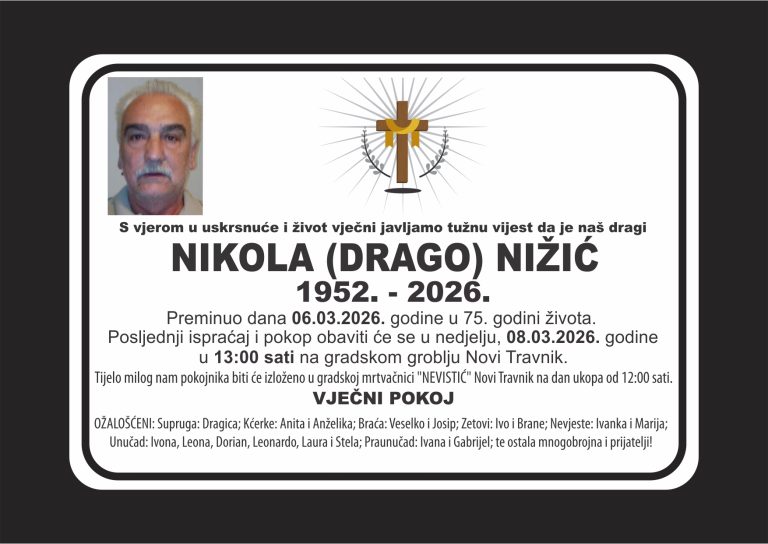 S vjerom u uskrsnuće i život vječni javljamo tužnu vijest da je naš dragi

NIKOLA (DRAGO) NIŽIĆ

1952. - 2026.

Preminuo dana 06.03.2026. godine u 75. godini života. Posljednji ispraćaj i pokop obaviti će se u nedjelju, 08.03.2026. godine u 13:00 sati na gradskom groblju Novi Travnik.

Tijelo milog nam pokojnika biti će izloženo u gradskoj mrtvačnici "NEVISTIĆ" Novi Travnik na dan ukopa od 12:00 sati.

VJEČNI POKOJ

OŽALOŠĆENI: Supruga: Dragica; Kćerke: Anita i Anželika; Braća: Veselko i Josip; Zetovi: Ivo i Brane; Nevjeste: Ivanka i Marija; Unučad: Ivona, Leona, Dorian, Leonardo, Laura i Stela; Praunučad: Ivana i Gabrijel; te ostala mnogobrojna i prijatelji!